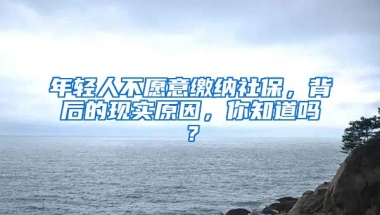 年轻人不愿意缴纳社保，背后的现实原因，你知道吗？